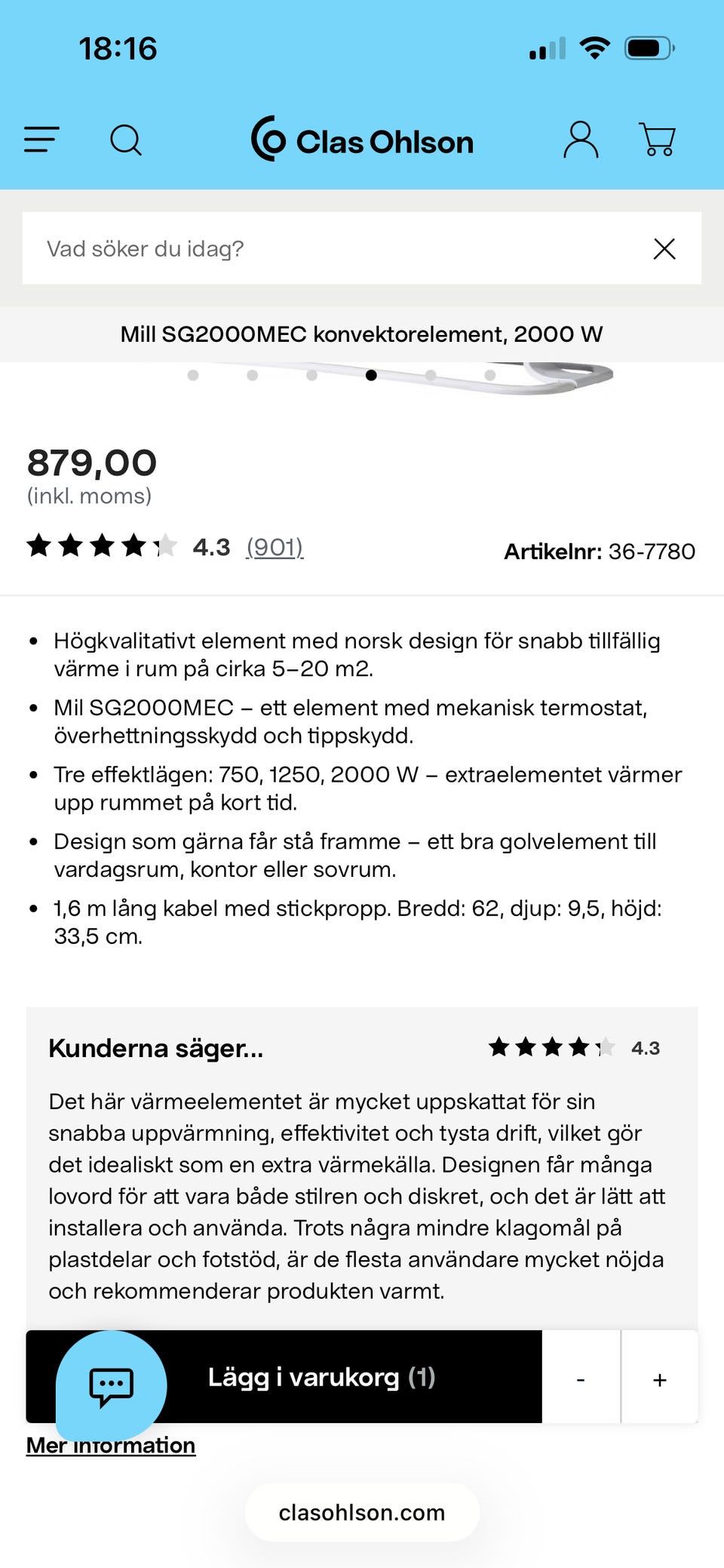 18:16

Clas Ohlson

Vad söker du idag?

Mill SG2000MEC konvektorelement, 2000 W

879,00
(inkl. moms)

4.3 (901)

Artikelnr: 36-7780

• Högkvalitativt element med norsk design för snabb tillfällig värme i rum på cirka 5–20 m2.
• Mil SG2000MEC – ett element med mekanisk termostat, överhettningsskydd och tippskydd.
• Tre effektlägen: 750, 1250, 2000 W – extraelementet värmer upp rummet på kort tid.
• Design som gärna får stå framme – ett bra golvelement till vardagsrum, kontor eller sovrum.
• 1,6 m lång kabel med stickpropp. Bredd: 62, djup: 9,5, höjd: 33,5 cm.

Kunderna säger...

4.3

Det här värmeelementet är mycket uppskattat för sin snabba uppvärmning, effektivitet och tysta drift, vilket gör det idealiskt som en extra värmekälla. Designen får många lovord för att vara både stilren och diskret, och det är lätt att installera och använda. Trots några mindre klagomål på plastdelar och fotstöd, är de flesta användare mycket nöjda och rekommenderar produkten varmt.

Lägg i varukorg (1)

-

+

Mer information

clasohlson.com